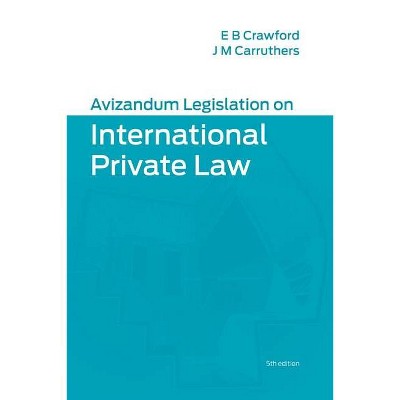 E B Crawford
J M Carruthers

Avizandum Legislation on
International Private Law

5th edition